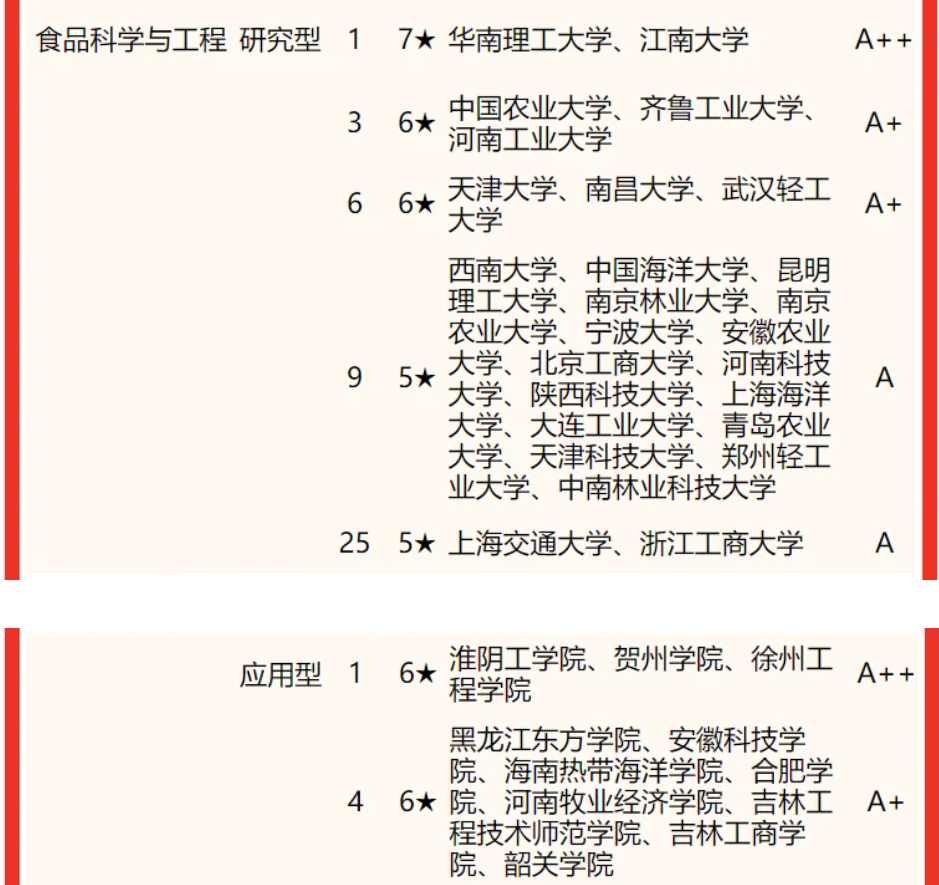 | 食品科学与工程 | 研究型 | 1 | 7★ | 华南理工大学、江南大学 | A++ |
|---|---|---|---|---|---|
| | | 3 | 6★ | 中国农业大学、齐鲁工业大学、河南工业大学 | A+ |
| | | 6 | 6★ | 天津大学、南昌大学、武汉轻工大学 | A+ |
| | | 9 | 5★ | 西南大学、中国海洋大学、昆明理工大学、南京林业大学、南京农业大学、宁波大学、安徽农业大学、北京工商大学、河南科技大学、陕西科技大学、上海海洋大学、大连工业大学、青岛农业大学、天津科技大学、郑州轻工业大学、中南林业科技大学 | A |
| | | 25 | 5★ | 上海交通大学、浙江工商大学 | A |

| | 应用型 | 1 | 6★ | 淮阴工学院、贺州学院、徐州工程学院 | A++ |
|---|---|---|---|---|---|
| | | 4 | 6★ | 黑龙江东方学院、安徽科技学院、海南热带海洋学院、合肥学院、河南牧业经济学院、吉林工程技术师范学院、吉林工商学院、韶关学院 | A+ |